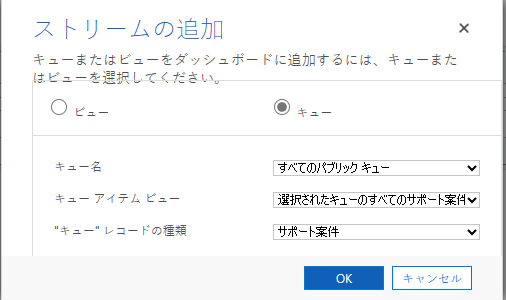 ストリームの追加

×

キューまたはビューをダッシュボードに追加するには、キューまたはビューを選択してください。

ビュー

キュー

キュー名

すべてのパブリック キュー

キュー アイテム ビュー

選択されたキューのすべてのサポート案件

"キュー" レコードの種類

サポート案件

OK

キャンセル